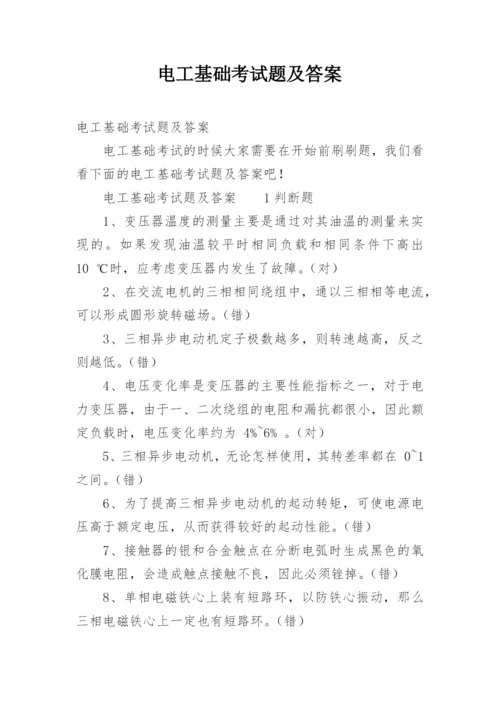 电工基础考试题及答案

电工基础考试题及答案

电工基础考试的时候大家需要在开始前刷刷题，我们看看下面的电工基础考试题及答案吧！

电工基础考试题及答案　　1 判断题

1、变压器温度的测量主要是通过对其油温的测量来实现的。如果发现油温较平时相同负载和相同条件下高出 10 ℃时，应考虑变压器内发生了故障。(对)

2、在交流电机的三相相同绕组中，通以三相相等电流，可以形成圆形旋转磁场。(错)

3、三相异步电动机定子极数越多，则转速越高，反之则越低。(错)

4、电压变化率是变压器的主要性能指标之一，对于电力变压器，由于一、二次绕组的电阻和漏抗都很小，因此额定负载时，电压变化率约为 4%~6% 。(对)

5、三相异步电动机，无论怎样使用，其转差率都在 0~1 之间。(错)

6、为了提高三相异步电动机的起动转矩，可使电源电压高于额定电压，从而获得较好的起动性能。(错)

7、接触器的银和合金触点在分断电弧时生成黑色的氧化膜电阻，会造成触点接触不良，因此必须锉掉。(错)

8、单相电磁铁心上装有短路环，以防铁心振动，那么三相电磁铁心上一定也有短路环。(错)